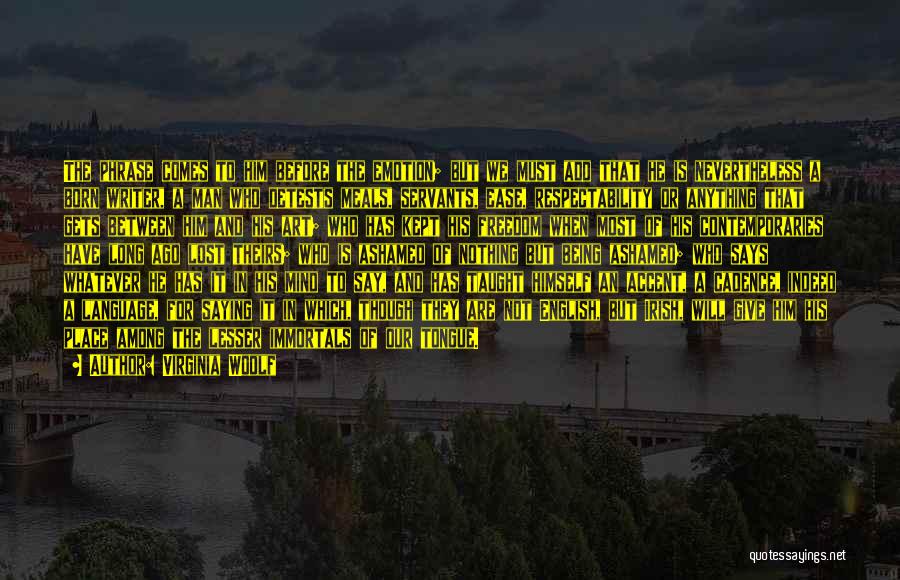 THE PHRASE COMES TO HIM BEFORE THE EMOTION; BUT WE MUST ADD THAT HE IS NEVERTHELESS A BORN WRITER, A MAN WHO DETESTS MEALS, SERVANTS, EASE, RESPECTABILITY OR ANYTHING THAT GETS BETWEEN HIM AND HIS ART; WHO HAS KEPT HIS FREEDOM WHEN MOST OF HIS CONTEMPORARIES HAVE LONG AGO LOST THEIRS; WHO IS ASHAMED OF NOTHING BUT BEING ASHAMED; WHO SAYS WHATEVER HE HAS IT IN HIS MIND TO SAY, AND HAS TAUGHT HIMSELF AN ACCENT, A CADENCE, INDEED A LANGUAGE, FOR SAYING IT IN WHICH, THOUGH THEY ARE NOT ENGLISH, BUT IRISH, WILL GIVE HIM HIS PLACE AMONG THE LESSER IMMORTALS OF OUR TONGUE.

AUTHOR: VIRGINIA WOOLF

quotessayings.net